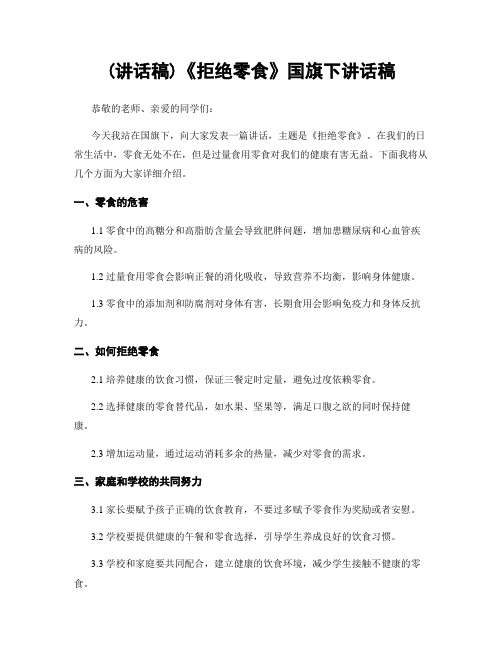 (讲话稿)《拒绝零食》国旗下讲话稿

恭敬的老师、亲爱的同学们:

今天我站在国旗下，向大家发表一篇讲话，主题是《拒绝零食》。在我们的日常生活中，零食无处不在，但是过量食用零食对我们的健康有害无益。下面我将从几个方面为大家详细介绍。

一、零食的危害

1.1 零食中的高糖分和高脂肪含量会导致肥胖问题，增加患糖尿病和心血管疾病的风险。

1.2 过量食用零食会影响正餐的消化吸收，导致营养不均衡，影响身体健康。

1.3 零食中的添加剂和防腐剂对身体有害，长期食用会影响免疫力和身体反抗力。

二、如何拒绝零食

2.1 培养健康的饮食习惯，保证三餐定时定量，避免过度依赖零食。

2.2 选择健康的零食替代品，如水果、坚果等，满足口腹之欲的同时保持健康。

2.3 增加运动量，通过运动消耗多余的热量，减少对零食的需求。

三、家庭和学校的共同努力

3.1 家长要赋予孩子正确的饮食教育，不要过多赋予零食作为奖励或者安慰。

3.2 学校要提供健康的午餐和零食选择，引导学生养成良好的饮食习惯。

3.3 学校和家庭要共同配合，建立健康的饮食环境，减少学生接触不健康的零食。